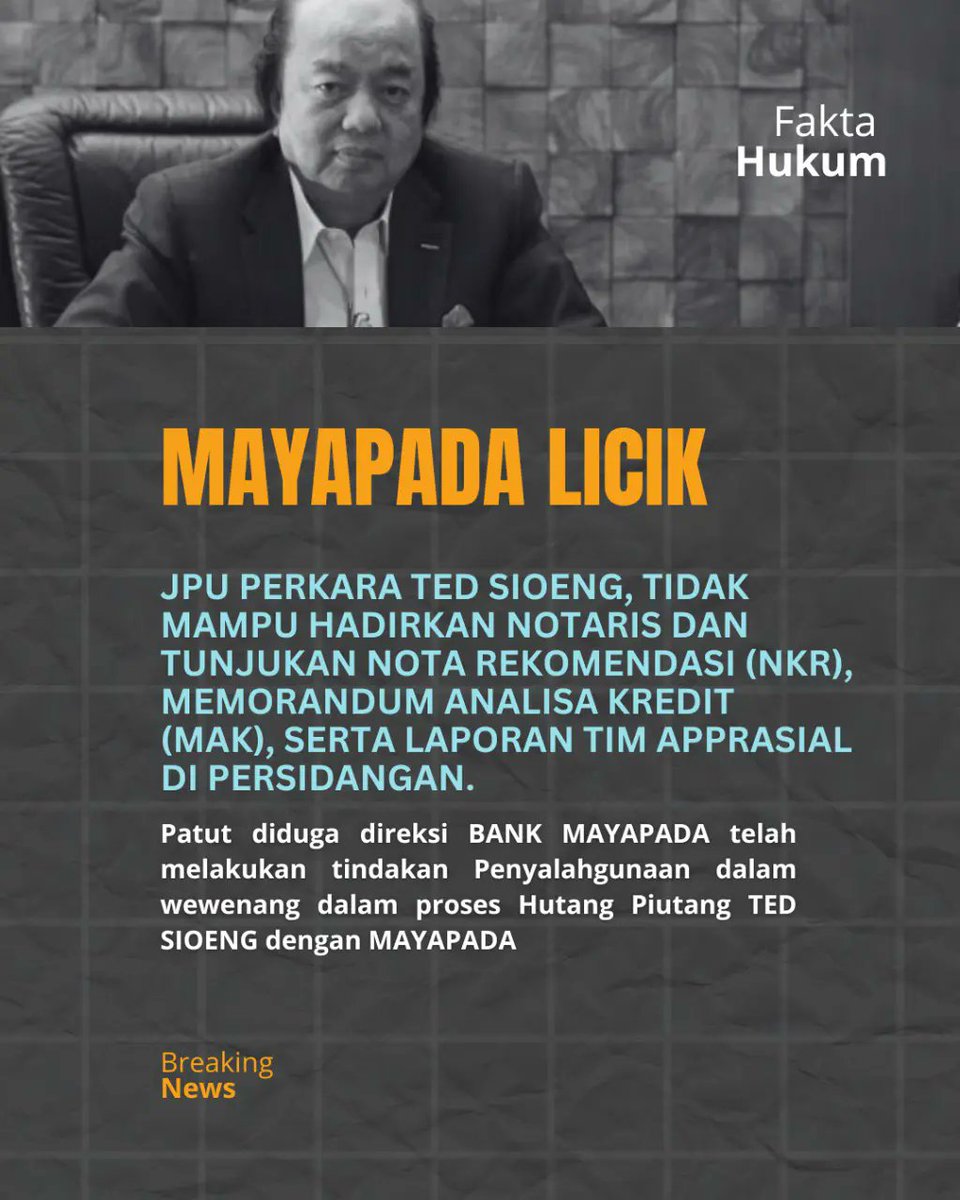 Fakta
Hukum

MAYAPADA LICIK

JPU PERKARA TED SIOENG, TIDAK MAMPU HADIRKAN NOTARIS DAN TUNJUKAN NOTA REKOMENDASI (NKR), MEMORANDUM ANALISA KREDIT (MAK), SERTA LAPORAN TIM APPRASIAL DI PERSIDANGAN.

Patut diduga direksi BANK MAYAPADA telah melakukan tindakan Penyalahgunaan dalam wewenang dalam proses Hutang Piutang TED SIOENG dengan MAYAPADA

Breaking
News